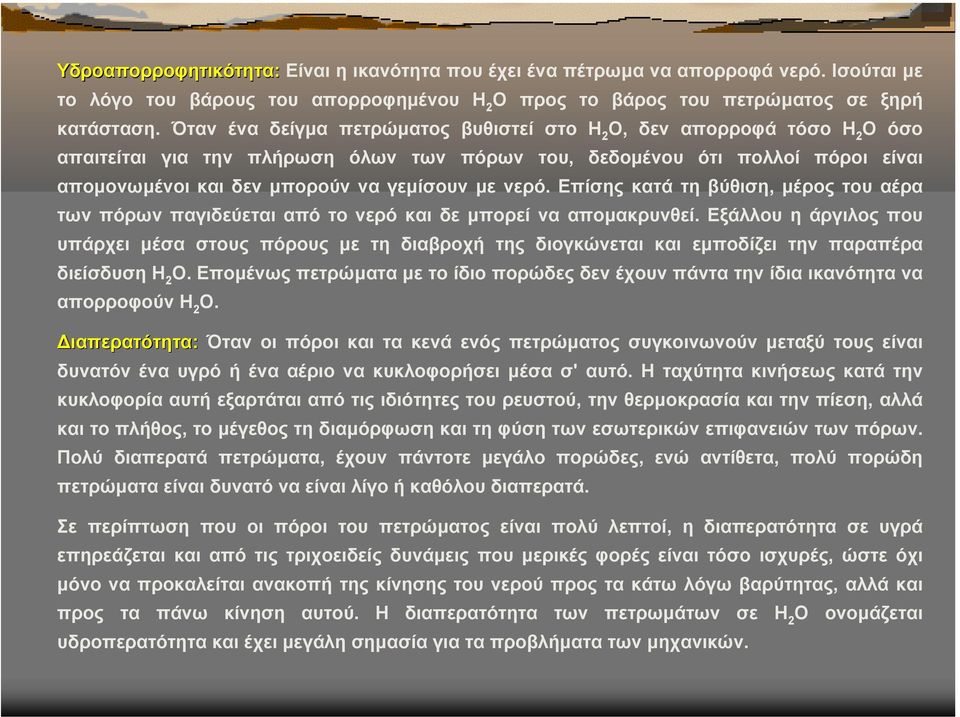 Υδροαπορροφητικότητα: Είναι η ικανότητα που έχει ένα πέτρωμα να απορροφά νερό. Ισούται με το λόγο του βάρους του απορροφημένου $H_2O$ προς το βάρος του πετρώματος σε ξηρή κατάσταση. Όταν ένα δείγμα πετρώματος βυθιστεί στο $H_2O$, δεν απορροφά τόσο $H_2O$ όσο απαιτείται για την πλήρωση όλων των πόρων του, δεδομένου ότι πολλοί πόροι είναι απομονωμένοι και δεν μπορούν να γεμίσουν με νερό. Επίσης κατά τη βύθιση, μέρος του αέρα των πόρων παγιδεύεται από το νερό και δε μπορεί να απομακρυνθεί. Εξάλλου η άργιλος που υπάρχει μέσα στους πόρους με τη διαβροχή της διογκώνεται και εμποδίζει την παραπέρα διείσδυση $H_2O$. Επομένως πετρώματα με το ίδιο πορώδες δεν έχουν πάντα την ίδια ικανότητα να απορροφούν $H_2O$.

Διαπερατότητα: Όταν οι πόροι και τα κενά ενός πετρώματος συγκοινωνούν μεταξύ τους είναι δυνατόν ένα υγρό ή ένα αέριο να κυκλοφορήσει μέσα σ' αυτό. Η ταχύτητα κινήσεως κατά την κυκλοφορία αυτή εξαρτάται από τις ιδιότητες του ρευστού, την θερμοκρασία και την πίεση, αλλά και το πλήθος, το μέγεθος τη διαμόρφωση και τη φύση των εσωτερικών επιφανειών των πόρων. Πολύ διαπερατά πετρώματα, έχουν πάντοτε μεγάλο πορώδες, ενώ αντίθετα, πολύ πορώδη πετρώματα είναι δυνατό να είναι λίγο ή καθόλου διαπερατά.

Σε περίπτωση που οι πόροι του πετρώματος είναι πολύ λεπτοί, η διαπερατότητα σε υγρά επηρεάζεται και από τις τριχοειδείς δυνάμεις που μερικές φορές είναι τόσο ισχυρές, ώστε όχι μόνο να προκαλείται ανακοπή της κίνησης του νερού προς τα κάτω λόγω βαρύτητας, αλλά και προς τα πάνω κίνηση αυτού. Η διαπερατότητα των πετρωμάτων σε $H_2O$ ονομάζεται υδροπερατότητα και έχει μεγάλη σημασία για τα προβλήματα των μηχανικών.